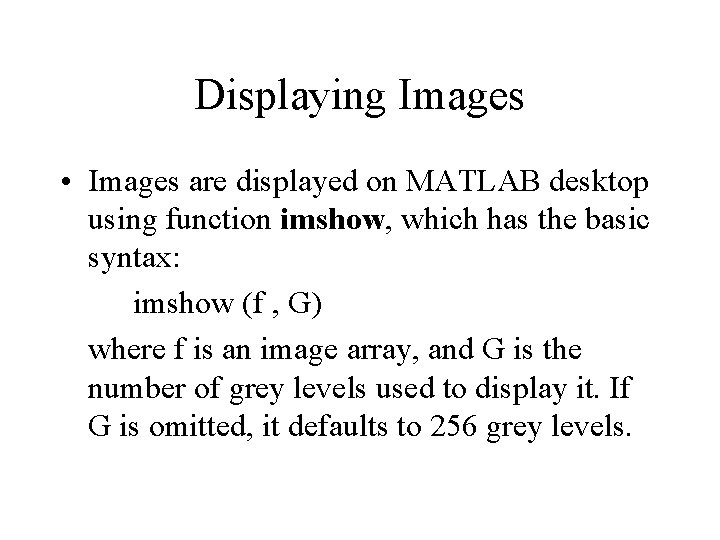 Displaying Images

• Images are displayed on MATLAB desktop using function imshow, which has the basic syntax:

imshow (f , G)

where f is an image array, and G is the number of grey levels used to display it. If G is omitted, it defaults to 256 grey levels.